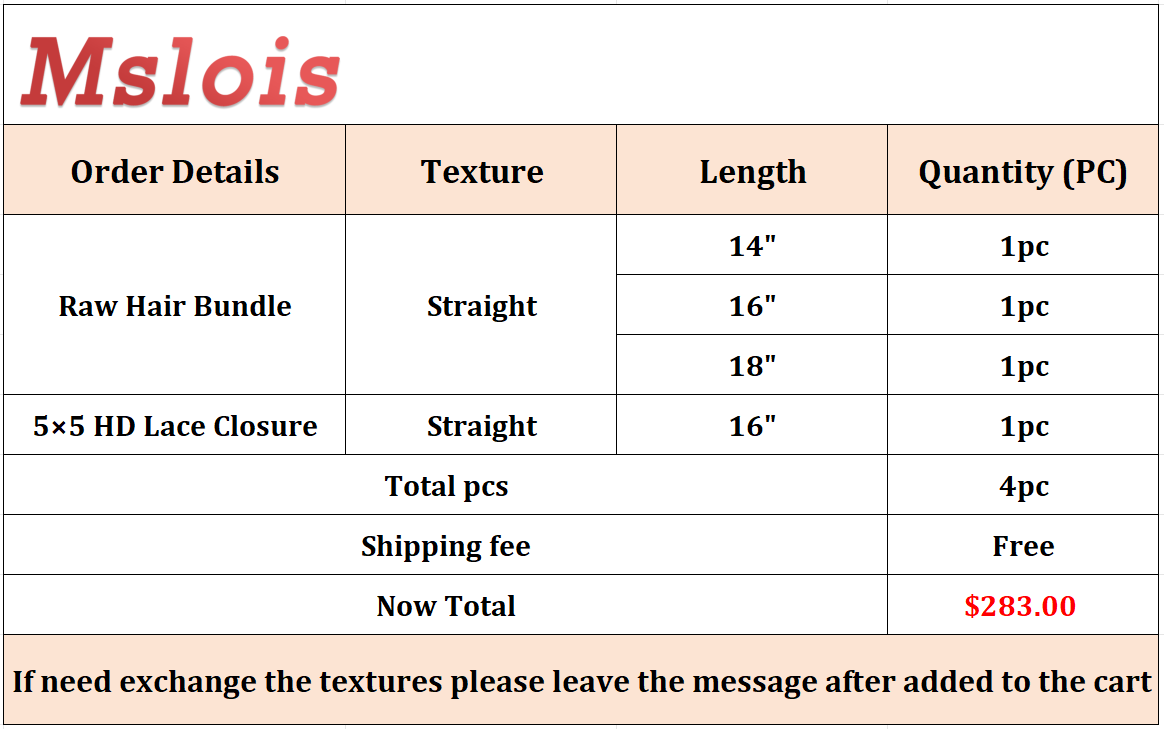 Mslois

| Order Details | Texture | Length | Quantity (PC) |
|---|---|---|---|
| Raw Hair Bundle | Straight | 14" | 1pc |
| | | 16" | 1pc |
| | | 18" | 1pc |
| 5×5 HD Lace Closure | Straight | 16" | 1pc |
| Total pcs | | | 4pc |
| Shipping fee | | | Free |
| Now Total | | | $283.00 |

If need exchange the textures please leave the message after added to the cart